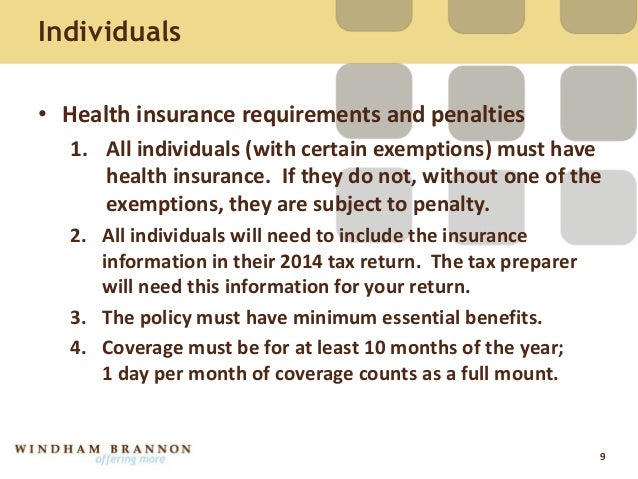 Individuals

• Health insurance requirements and penalties

1. All individuals (with certain exemptions) must have health insurance. If they do not, without one of the exemptions, they are subject to penalty.

2. All individuals will need to include the insurance information in their 2014 tax return. The tax preparer will need this information for your return.

3. The policy must have minimum essential benefits.

4. Coverage must be for at least 10 months of the year; 1 day per month of coverage counts as a full mount.

WINDHAM BRANNON
offering more

9